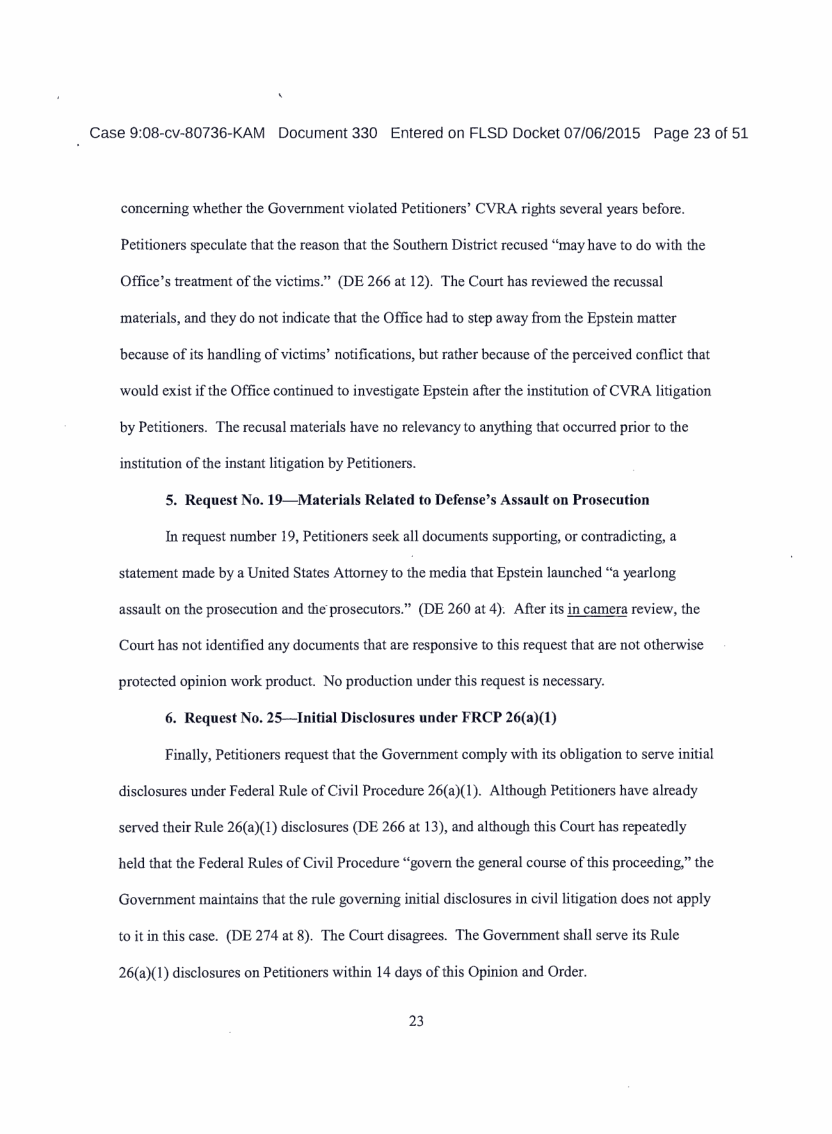 Case 9:08-cv-80736-KAM Document 330 Entered on FLSD Docket 07/06/2015 Page 23 of 51

concerning whether the Government violated Petitioners' CVRA rights several years before. Petitioners speculate that the reason that the Southern District recused "may have to do with the Office's treatment of the victims." (DE 266 at 12). The Court has reviewed the recussal materials, and they do not indicate that the Office had to step away from the Epstein matter because of its handling of victims' notifications, but rather because of the perceived conflict that would exist if the Office continued to investigate Epstein after the institution of CVRA litigation by Petitioners. The recusal materials have no relevancy to anything that occurred prior to the institution of the instant litigation by Petitioners.

5. Request No. 19—Materials Related to Defense's Assault on Prosecution

In request number 19, Petitioners seek all documents supporting, or contradicting, a statement made by a United States Attorney to the media that Epstein launched "a yearlong assault on the prosecution and the prosecutors." (DE 260 at 4). After its in camera review, the Court has not identified any documents that are responsive to this request that are not otherwise protected opinion work product. No production under this request is necessary.

6. Request No. 25—Initial Disclosures under FRCP 26(a)(1)

Finally, Petitioners request that the Government comply with its obligation to serve initial disclosures under Federal Rule of Civil Procedure 26(a)(1). Although Petitioners have already served their Rule 26(a)(1) disclosures (DE 266 at 13), and although this Court has repeatedly held that the Federal Rules of Civil Procedure "govern the general course of this proceeding," the Government maintains that the rule governing initial disclosures in civil litigation does not apply to it in this case. (DE 274 at 8). The Court disagrees. The Government shall serve its Rule 26(a)(1) disclosures on Petitioners within 14 days of this Opinion and Order.

23